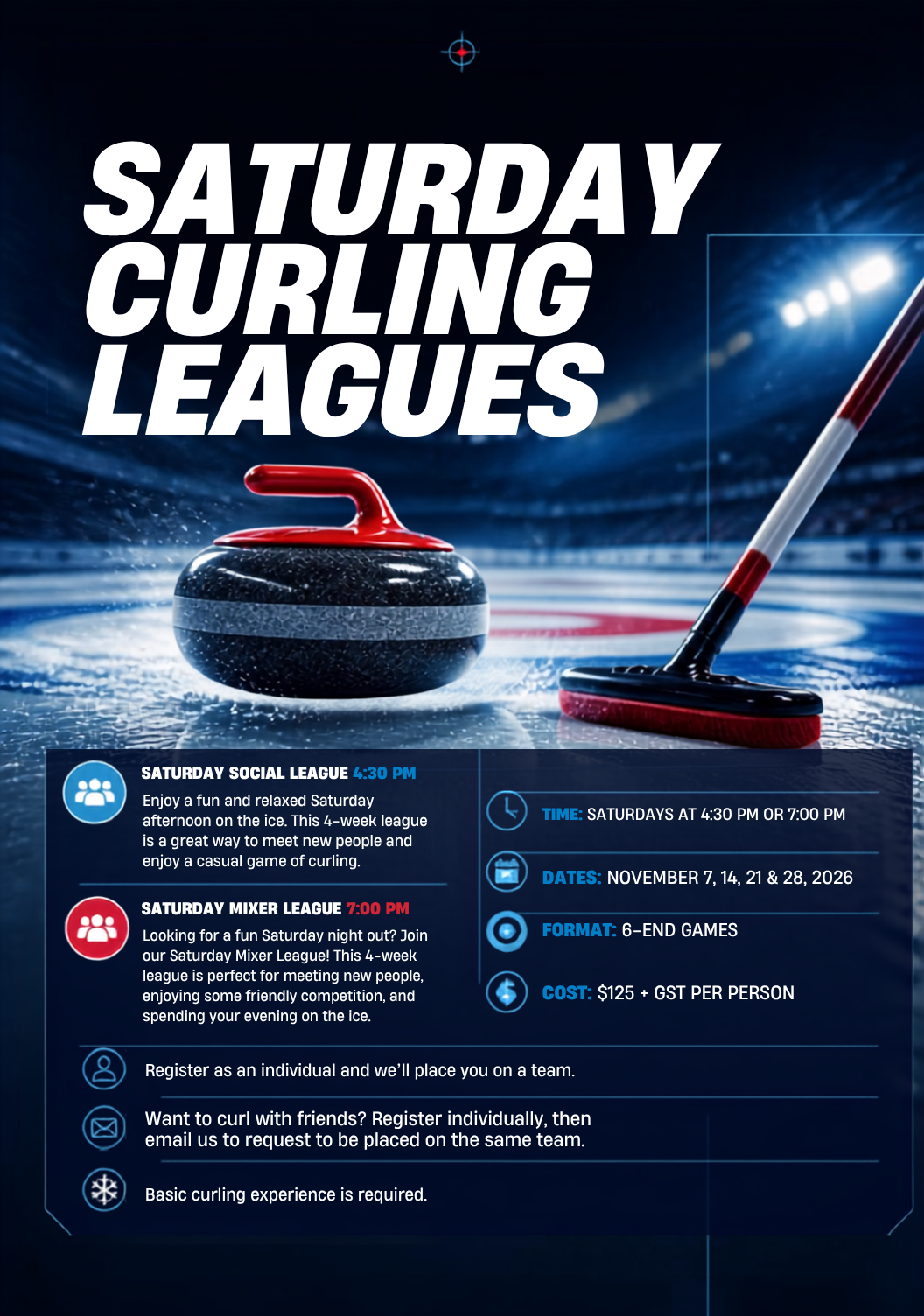 SATURDAY CURLING LEAGUES

SATURDAY SOCIAL LEAGUE 4:30 PM

Enjoy a fun and relaxed Saturday afternoon on the ice. This 4-week league is a great way to meet new people and enjoy a casual game of curling.

SATURDAY MIXER LEAGUE 7:00 PM

Looking for a fun Saturday night out? Join our Saturday Mixer League! This 4-week league is perfect for meeting new people, enjoying some friendly competition, and spending your evening on the ice.

TIME: SATURDAYS AT 4:30 PM OR 7:00 PM

DATES: NOVEMBER 7, 14, 21 & 28, 2026

FORMAT: 6-END GAMES

COST: $125 + GST PER PERSON

Register as an individual and we'll place you on a team.

Want to curl with friends? Register individually, then email us to request to be placed on the same team.

Basic curling experience is required.